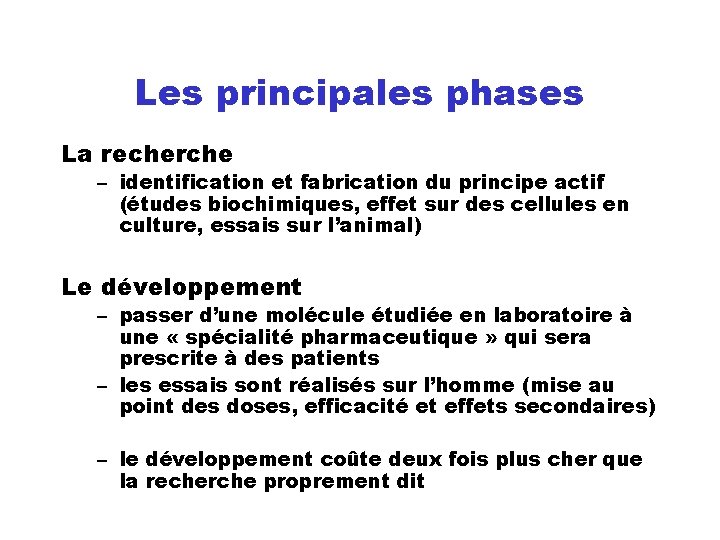 Les principales phases

La recherche

– identification et fabrication du principe actif (études biochimiques, effet sur des cellules en culture, essais sur l’animal)

Le développement

– passer d’une molécule étudiée en laboratoire à une « spécialité pharmaceutique » qui sera prescrite à des patients

– les essais sont réalisés sur l’homme (mise au point des doses, efficacité et effets secondaires)

– le développement coûte deux fois plus cher que la recherche proprement dit